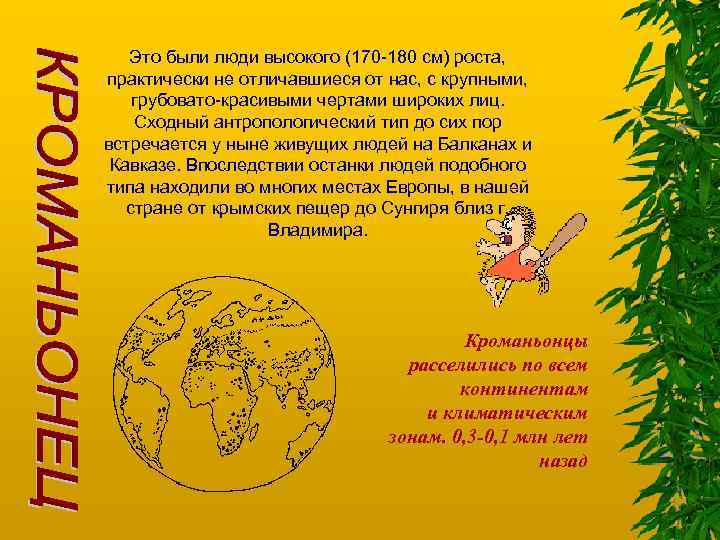 КРОМАНЬОНЕЦ

Это были люди высокого (170-180 см) роста, практически не отличавшиеся от нас, с крупными, грубовато-красивыми чертами широких лиц. Сходный антропологический тип до сих пор встречается у ныне живущих людей на Балканах и Кавказе. Впоследствии останки людей подобного типа находили во многих местах Европы, в нашей стране от крымских пещер до Сунгиря близ г. Владимира.

Кроманьонцы расселились по всем континентам и климатическим зонам. 0,3-0,1 млн лет назад